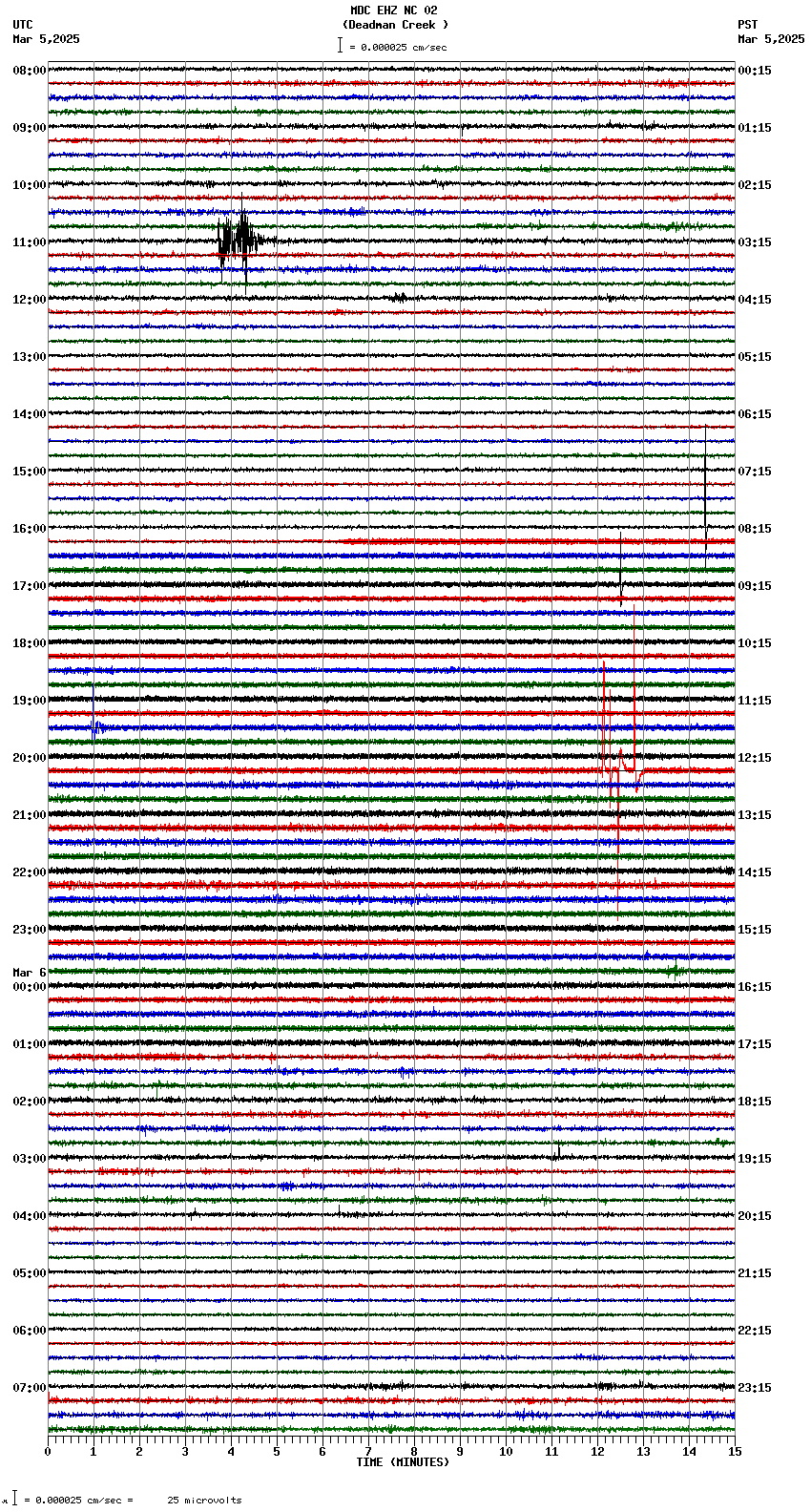 MDC EHZ NC 02
(Deadman Creek )
= 0.000025 cm/sec

UTC
Mar 5,2025

PST
Mar 5,2025

08:00
09:00
10:00
11:00
12:00
13:00
14:00
15:00
16:00
17:00
18:00
19:00
20:00
21:00
22:00
23:00
Mar 6
00:00
01:00
02:00
03:00
04:00
05:00
06:00
07:00

00:15
01:15
02:15
03:15
04:15
05:15
06:15
07:15
08:15
09:15
10:15
11:15
12:15
13:15
14:15
15:15
16:15
17:15
18:15
19:15
20:15
21:15
22:15
23:15

0 1 2 3 4 5 6 7 8 9 10 11 12 13 14 15
TIME (MINUTES)

= 0.000025 cm/sec = 25 microvolts